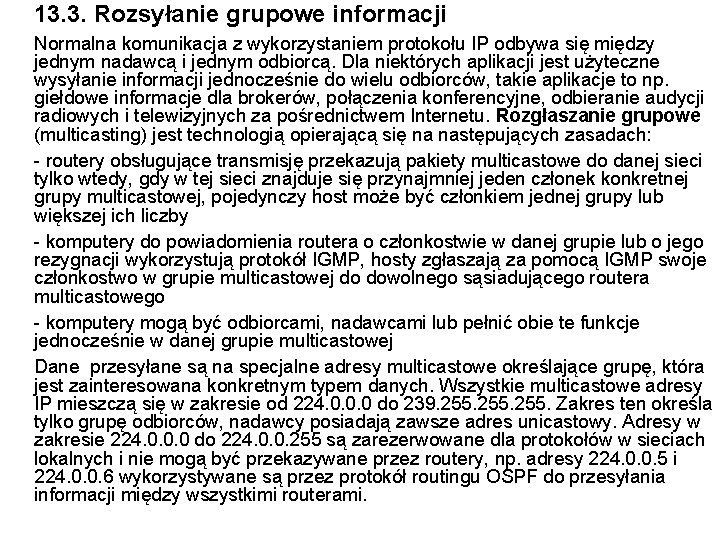 13.3. Rozsyłanie grupowe informacji

Normalna komunikacja z wykorzystaniem protokołu IP odbywa się między jednym nadawcą i jednym odbiorcą. Dla niektórych aplikacji jest użyteczne wysyłanie informacji jednocześnie do wielu odbiorców, takie aplikacje to np. giełdowe informacje dla brokerów, połączenia konferencyjne, odbieranie audycji radiowych i telewizyjnych za pośrednictwem Internetu. Rozgłaszanie grupowe (multicasting) jest technologią opierającą się na następujących zasadach:

- routery obsługujące transmisję przekazują pakiety multicastowe do danej sieci tylko wtedy, gdy w tej sieci znajduje się przynajmniej jeden członek konkretnej grupy multicastowej, pojedynczy host może być członkiem jednej grupy lub większej ich liczby

- komputery do powiadomienia routera o członkostwie w danej grupie lub o jego rezygnacji wykorzystują protokół IGMP, hosty zgłaszają za pomocą IGMP swoje członkostwo w grupie multicastowej do dowolnego sąsiadującego routera multicastowego

- komputery mogą być odbiorcami, nadawcami lub pełnić obie te funkcje jednocześnie w danej grupie multicastowej

Dane przesyłane są na specjalne adresy multicastowe określające grupę, która jest zainteresowana konkretnym typem danych. Wszystkie multicastowe adresy IP mieszczą się w zakresie od 224.0.0.0 do 239.255.255.255. Zakres ten określa tylko grupę odbiorców, nadawcy posiadają zawsze adres unicastowy. Adresy w zakresie 224.0.0.0 do 224.0.0.255 są zarezerwowane dla protokołów w sieciach lokalnych i nie mogą być przekazywane przez routery, np. adresy 224.0.0.5 i 224.0.0.6 wykorzystywane są przez protokół routingu OSPF do przesyłania informacji między wszystkimi routerami.